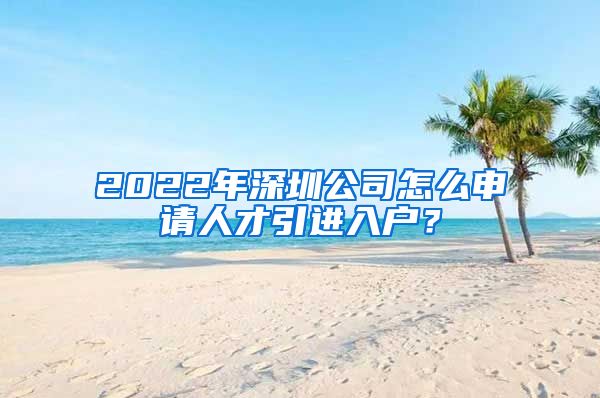 2022年深圳公司怎么申请人才引进入户？